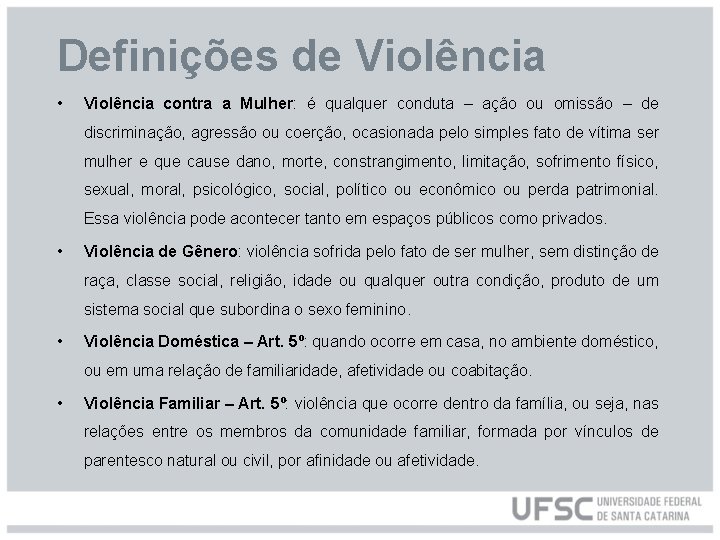 Definições de Violência

• Violência contra a Mulher: é qualquer conduta – ação ou omissão – de discriminação, agressão ou coerção, ocasionada pelo simples fato de vítima ser mulher e que cause dano, morte, constrangimento, limitação, sofrimento físico, sexual, moral, psicológico, social, político ou econômico ou perda patrimonial. Essa violência pode acontecer tanto em espaços públicos como privados.

• Violência de Gênero: violência sofrida pelo fato de ser mulher, sem distinção de raça, classe social, religião, idade ou qualquer outra condição, produto de um sistema social que subordina o sexo feminino.

• Violência Doméstica – Art. 5º: quando ocorre em casa, no ambiente doméstico, ou em uma relação de familiaridade, afetividade ou coabitação.

• Violência Familiar – Art. 5º: violência que ocorre dentro da família, ou seja, nas relações entre os membros da comunidade familiar, formada por vínculos de parentesco natural ou civil, por afinidade ou afetividade.

UFSC UNIVERSIDADE FEDERAL DE SANTA CATARINA